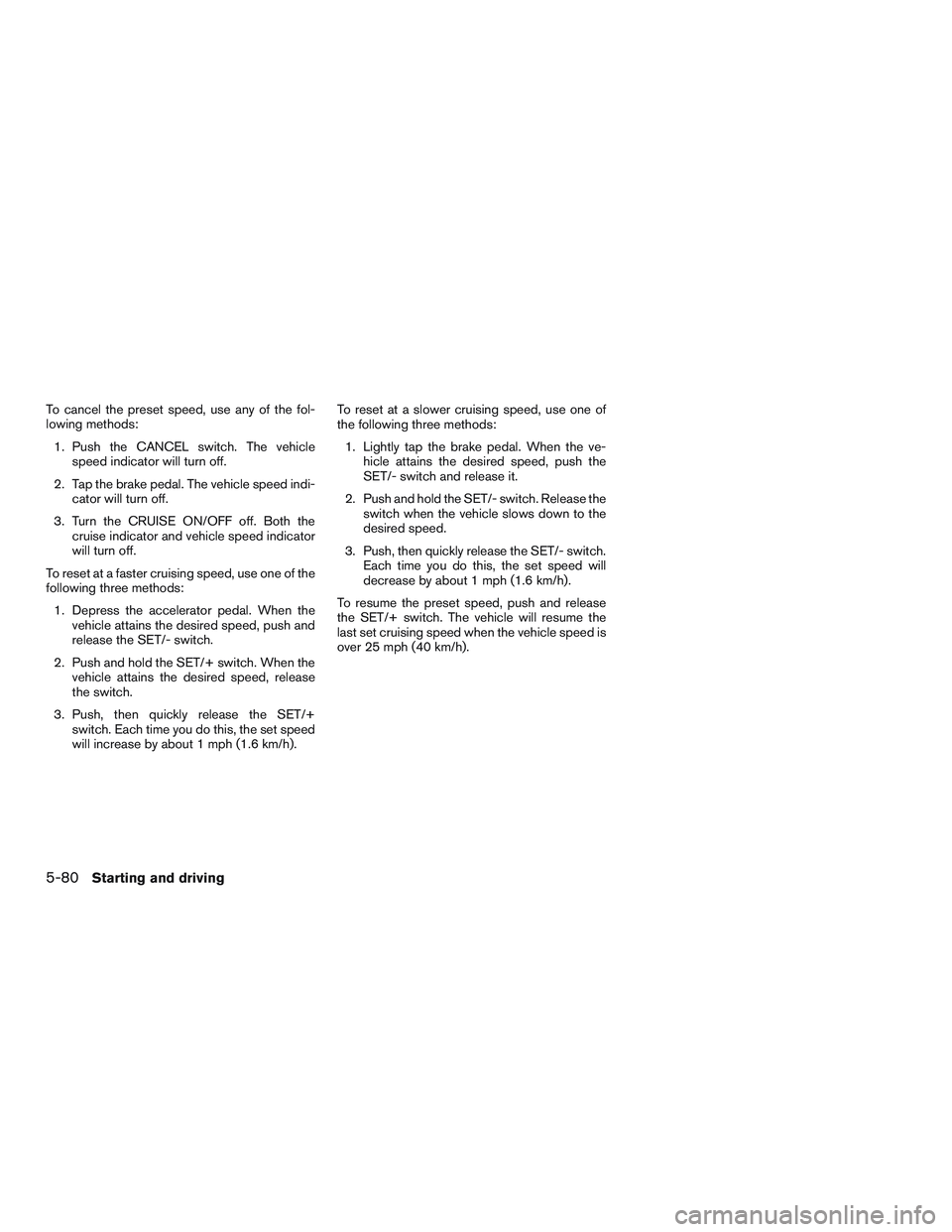 To cancel the preset speed, use any of the following methods:

1. Push the CANCEL switch. The vehicle speed indicator will turn off.

2. Tap the brake pedal. The vehicle speed indicator will turn off.

3. Turn the CRUISE ON/OFF off. Both the cruise indicator and vehicle speed indicator will turn off.

To reset at a faster cruising speed, use one of the following three methods:

1. Depress the accelerator pedal. When the vehicle attains the desired speed, push and release the SET/- switch.

2. Push and hold the SET/+ switch. When the vehicle attains the desired speed, release the switch.

3. Push, then quickly release the SET/+ switch. Each time you do this, the set speed will increase by about 1 mph (1.6 km/h).

To reset at a slower cruising speed, use one of the following three methods:

1. Lightly tap the brake pedal. When the vehicle attains the desired speed, push the SET/- switch and release it.

2. Push and hold the SET/- switch. Release the switch when the vehicle slows down to the desired speed.

3. Push, then quickly release the SET/- switch. Each time you do this, the set speed will decrease by about 1 mph (1.6 km/h).

To resume the preset speed, push and release the SET/+ switch. The vehicle will resume the last set cruising speed when the vehicle speed is over 25 mph (40 km/h).

5-80 Starting and driving

carmanualsonline.info